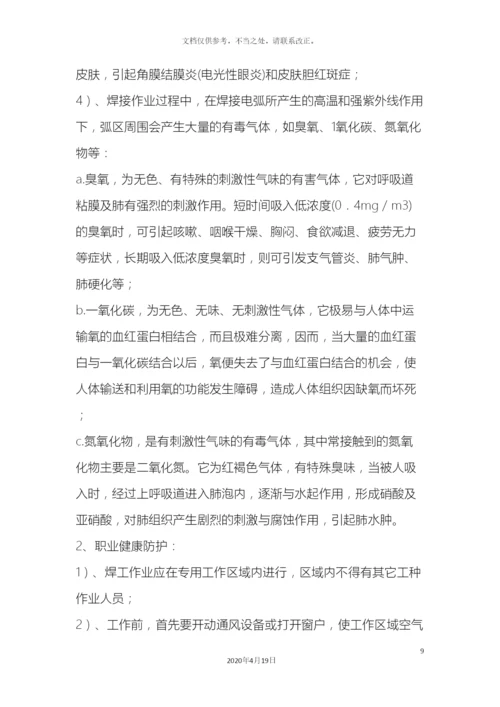 文档仅供参考，不当之处，请联系改正。

皮肤，引起角膜结膜炎(电光性眼炎)和皮肤胆红斑症；

4）、焊接作业过程中，在焊接电弧所产生的高温和强紫外线作用下，弧区周围会产生大量的有毒气体，如臭氧、1氧化碳、氮氧化物等：

a.臭氧，为无色、有特殊的刺激性气味的有害气体，它对呼吸道粘膜及肺有强烈的刺激作用。短时间吸入低浓度(0．4mg／m3)的臭氧时，可引起咳嗽、咽喉干燥、胸闷、食欲减退、疲劳无力等症状，长期吸入低浓度臭氧时，则可引发支气管炎、肺气肿、肺硬化等；

b.一氧化碳，为无色、无味、无刺激性气体，它极易与人体中运输氧的血红蛋白相结合，而且极难分离，因而，当大量的血红蛋白与一氧化碳结合以后，氧便失去了与血红蛋白结合的机会，使人体输送和利用氧的功能发生障碍，造成人体组织因缺氧而坏死；

c.氮氧化物，是有刺激性气味的有毒气体，其中常接触到的氮氧化物主要是二氧化氮。它为红褐色气体，有特殊臭味，当被人吸入时，经过上呼吸道进入肺泡内，逐渐与水起作用，形成硝酸及亚硝酸，对肺组织产生剧烈的刺激与腐蚀作用，引起肺水肿。

2、职业健康防护：

1）、焊工作业应在专用工作区域内进行，区域内不得有其它工种作业人员；

2）、工作前，首先要开动通风设备或打开窗户，使工作区域空气

9

2020年4月19日